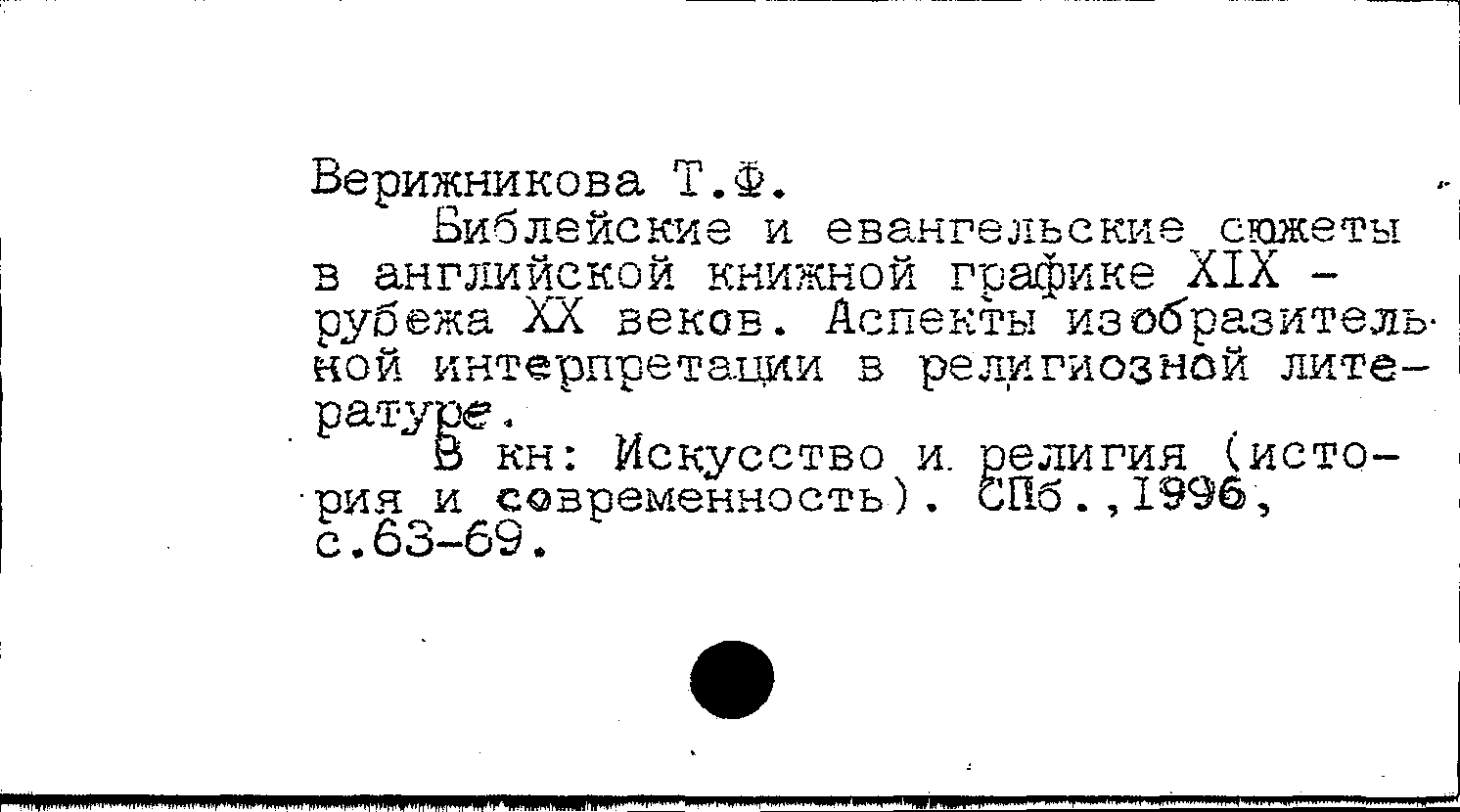 Верижникова Т.Ф.

Библейские и евангельские сюжеты в английской книжной графике XIX - рубежа XX веков. Аспекты изобразительной интерпретации в религиозной литературе.

В кн: Искусство и религия (история и современность). СПб.,1996, с.63-69.